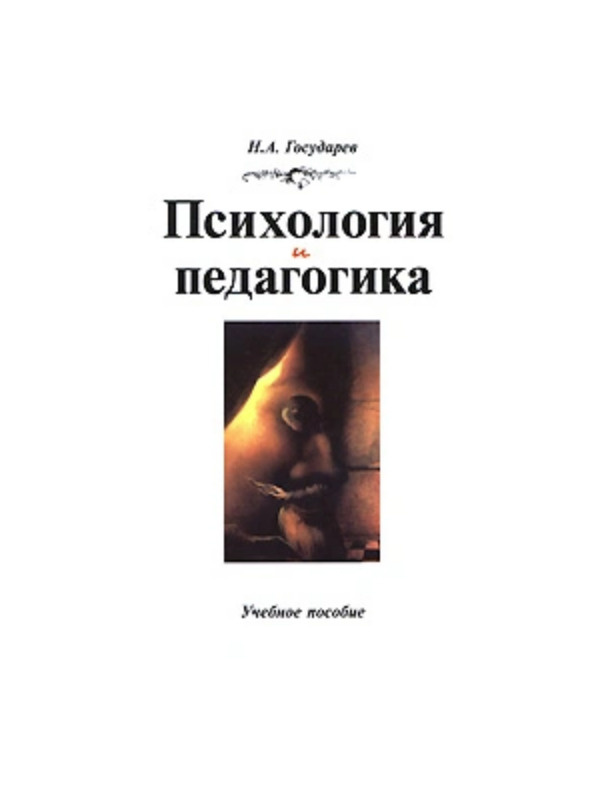 Н.А. Государев

Психология
и
педагогика

Учебное пособие